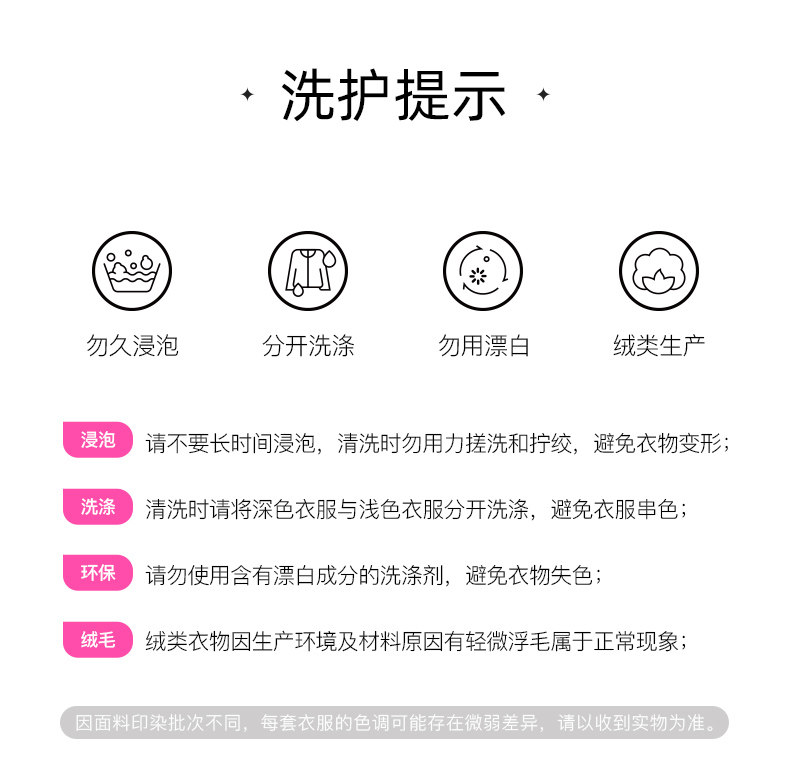 洗护提示

勿久浸泡

分开洗涤

勿用漂白

绒类生产

浸泡 请不要长时间浸泡，清洗时勿用力搓洗和拧绞，避免衣物变形；

洗涤 清洗时请将深色衣服与浅色衣服分开洗涤，避免衣服串色；

环保 请勿使用含有漂白成分的洗涤剂，避免衣物失色；

绒毛 绒类衣物因生产环境及材料原因有轻微浮毛属于正常现象；

因面料印染批次不同，每套衣服的色调可能存在微弱差异，请以收到实物为准。